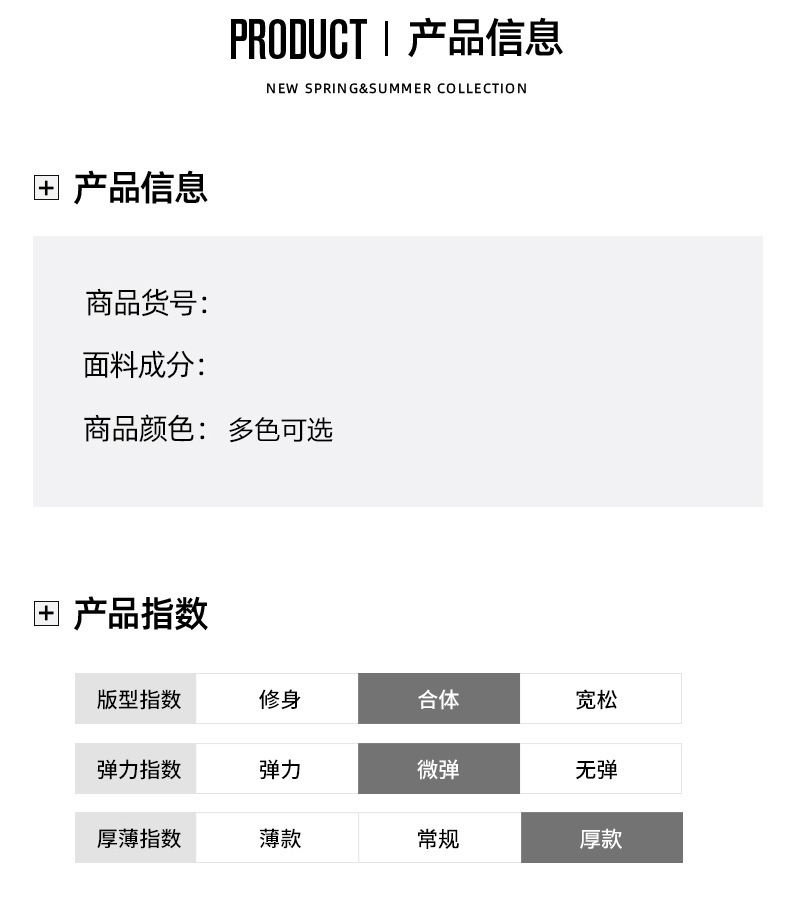 PRODUCT | 产品信息
NEW SPRING&SUMMER COLLECTION

产品信息

商品货号：
面料成分：
商品颜色： 多色可选

产品指数

| 版型指数 | 修身 | 合体 | 宽松 |
|---|---|---|---|
| 弹力指数 | 弹力 | 微弹 | 无弹 |
| 厚薄指数 | 薄款 | 常规 | 厚款 |